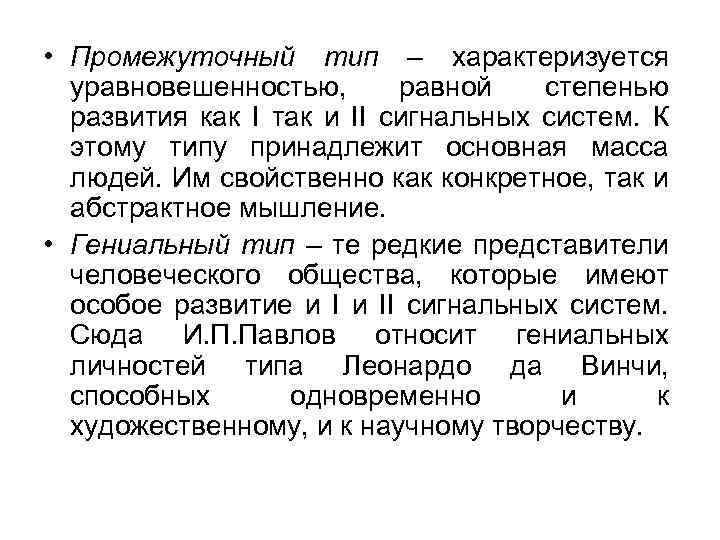 • Промежуточный тип – характеризуется уравновешенностью, равной степенью развития как I так и II сигнальных систем. К этому типу принадлежит основная масса людей. Им свойственно как конкретное, так и абстрактное мышление.

• Гениальный тип – те редкие представители человеческого общества, которые имеют особое развитие и I и II сигнальных систем. Сюда И.П.Павлов относит гениальных личностей типа Леонардо да Винчи, способных одновременно и к художественному, и к научному творчеству.